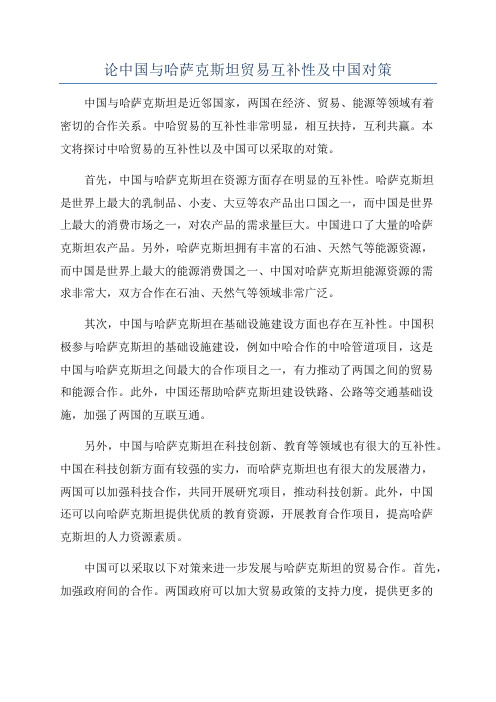 论中国与哈萨克斯坦贸易互补性及中国对策

中国与哈萨克斯坦是近邻国家，两国在经济、贸易、能源等领域有着密切的合作关系。中哈贸易的互补性非常明显，相互扶持，互利共赢。本文将探讨中哈贸易的互补性以及中国可以采取的对策。

首先，中国与哈萨克斯坦在资源方面存在明显的互补性。哈萨克斯坦是世界上最大的乳制品、小麦、大豆等农产品出口国之一，而中国是世界上最大的消费市场之一，对农产品的需求量巨大。中国进口了大量的哈萨克斯坦农产品。另外，哈萨克斯坦拥有丰富的石油、天然气等能源资源，而中国是世界上最大的能源消费国之一、中国对哈萨克斯坦能源资源的需求非常大，双方合作在石油、天然气等领域非常广泛。

其次，中国与哈萨克斯坦在基础设施建设方面也存在互补性。中国积极参与哈萨克斯坦的基础设施建设，例如中哈合作的中哈管道项目，这是中国与哈萨克斯坦之间最大的合作项目之一，有力推动了两国之间的贸易和能源合作。此外，中国还帮助哈萨克斯坦建设铁路、公路等交通基础设施，加强了两国的互联互通。

另外，中国与哈萨克斯坦在科技创新、教育等领域也有很大的互补性。中国在科技创新方面有较强的实力，而哈萨克斯坦也有很大的发展潜力，两国可以加强科技合作，共同开展研究项目，推动科技创新。此外，中国还可以向哈萨克斯坦提供优质的教育资源，开展教育合作项目，提高哈萨克斯坦的人力资源素质。

中国可以采取以下对策来进一步发展与哈萨克斯坦的贸易合作。首先，加强政府间的合作。两国政府可以加大贸易政策的支持力度，提供更多的